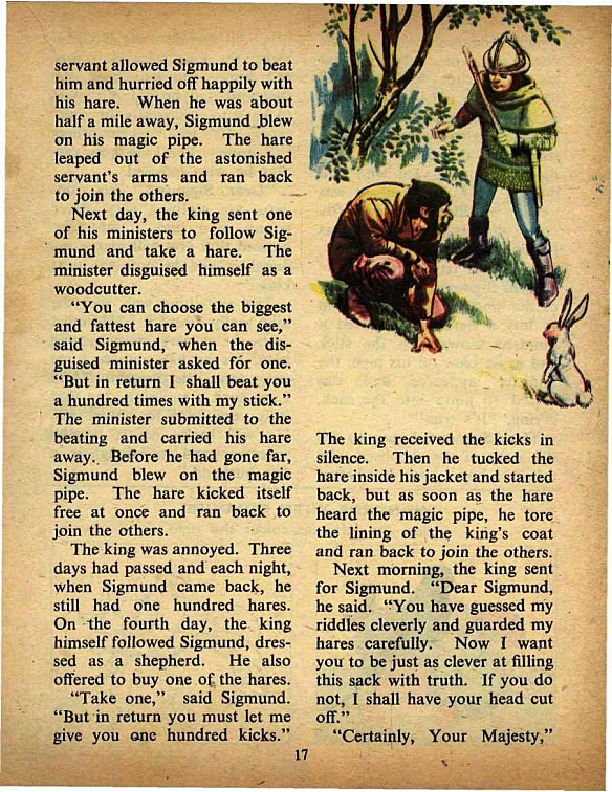 servant allowed Sigmund to beat him and hurried off happily with his hare. When he was about half a mile away, Sigmund blew on his magic pipe. The hare leaped out of the astonished servant's arms and ran back to join the others.

Next day, the king sent one of his ministers to follow Sigmund and take a hare. The minister disguised himself as a woodcutter.

"You can choose the biggest and fattest hare you can see," said Sigmund, when the disguised minister asked for one. "But in return I shall beat you a hundred times with my stick." The minister submitted to the beating and carried his hare away. Before he had gone far, Sigmund blew on the magic pipe. The hare kicked itself free at once and ran back to join the others.

The king was annoyed. Three days had passed and each night, when Sigmund came back, he still had one hundred hares. On the fourth day, the king himself followed Sigmund, dressed as a shepherd. He also offered to buy one of the hares.

"Take one," said Sigmund. "But in return you must let me give you one hundred kicks."

The king received the kicks in silence. Then he tucked the hare inside his jacket and started back, but as soon as the hare heard the magic pipe, he tore the lining of the king's coat and ran back to join the others.

Next morning, the king sent for Sigmund. "Dear Sigmund, he said. "You have guessed my riddles cleverly and guarded my hares carefully. Now I want you to be just as clever at filling this sack with truth. If you do not, I shall have your head cut off."

"Certainly, Your Majesty,"

17